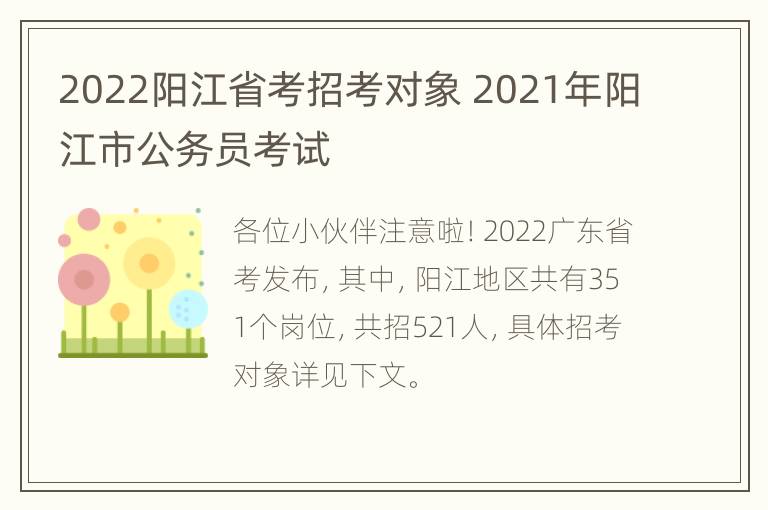 2022阳江省考招考对象 2021年阳江市公务员考试

各位小伙伴注意啦! 2022广东省考发布, 其中, 阳江地区共有351个岗位, 共招521人, 具体招考对象详见下文。